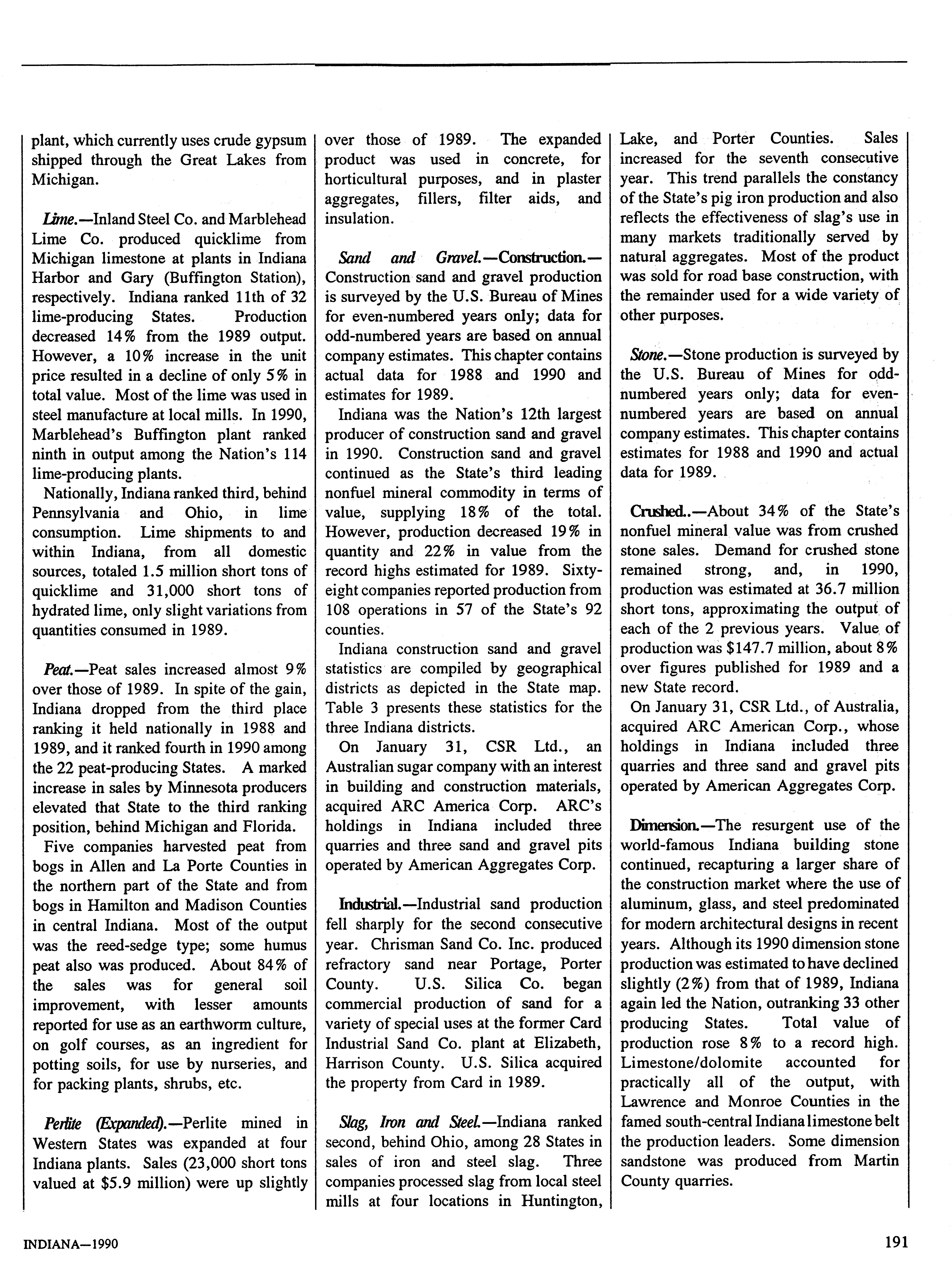 plant, which currently uses crude gypsum shipped through the Great Lakes from Michigan.

Lime.—Inland Steel Co. and Marblehead Lime Co. produced quicklime from Michigan limestone at plants in Indiana Harbor and Gary (Buffington Station), respectively. Indiana ranked 11th of 32 lime-producing States. Production decreased 14% from the 1989 output. However, a 10% increase in the unit price resulted in a decline of only 5% in total value. Most of the lime was used in steel manufacture at local mills. In 1990, Marblehead's Buffington plant ranked ninth in output among the Nation's 114 lime-producing plants.

Nationally, Indiana ranked third, behind Pennsylvania and Ohio, in lime consumption. Lime shipments to and within Indiana, from all domestic sources, totaled 1.5 million short tons of quicklime and 31,000 short tons of hydrated lime, only slight variations from quantities consumed in 1989.

Peat.—Peat sales increased almost 9% over those of 1989. In spite of the gain, Indiana dropped from the third place ranking it held nationally in 1988 and 1989, and it ranked fourth in 1990 among the 22 peat-producing States. A marked increase in sales by Minnesota producers elevated that State to the third ranking position, behind Michigan and Florida.

Five companies harvested peat from bogs in Allen and La Porte Counties in the northern part of the State and from bogs in Hamilton and Madison Counties in central Indiana. Most of the output was the reed-sedge type; some humus peat also was produced. About 84% of the sales was for general soil improvement, with lesser amounts reported for use as an earthworm culture, on golf courses, as an ingredient for potting soils, for use by nurseries, and for packing plants, shrubs, etc.

Perlite (Expanded).—Perlite mined in Western States was expanded at four Indiana plants. Sales (23,000 short tons valued at $5.9 million) were up slightly over those of 1989. The expanded product was used in concrete, for horticultural purposes, and in plaster aggregates, fillers, filter aids, and insulation.

Sand and Gravel.—Construction.—Construction sand and gravel production is surveyed by the U.S. Bureau of Mines for even-numbered years only; data for odd-numbered years are based on annual company estimates. This chapter contains actual data for 1988 and 1990 and estimates for 1989.

Indiana was the Nation's 12th largest producer of construction sand and gravel in 1990. Construction sand and gravel continued as the State's third leading nonfuel mineral commodity in terms of value, supplying 18% of the total. However, production decreased 19% in quantity and 22% in value from the record highs estimated for 1989. Sixty-eight companies reported production from 108 operations in 57 of the State's 92 counties.

Indiana construction sand and gravel statistics are compiled by geographical districts as depicted in the State map. Table 3 presents these statistics for the three Indiana districts.

On January 31, CSR Ltd., an Australian sugar company with an interest in building and construction materials, acquired ARC America Corp. ARC's holdings in Indiana included three quarries and three sand and gravel pits operated by American Aggregates Corp.

Industrial.—Industrial sand production fell sharply for the second consecutive year. Chrisman Sand Co. Inc. produced refractory sand near Portage, Porter County. U.S. Silica Co. began commercial production of sand for a variety of special uses at the former Card Industrial Sand Co. plant at Elizabeth, Harrison County. U.S. Silica acquired the property from Card in 1989.

Slag, Iron and Steel.—Indiana ranked second, behind Ohio, among 28 States in sales of iron and steel slag. Three companies processed slag from local steel mills at four locations in Huntington, Lake, and Porter Counties. Sales increased for the seventh consecutive year. This trend parallels the constancy of the State's pig iron production and also reflects the effectiveness of slag's use in many markets traditionally served by natural aggregates. Most of the product was sold for road base construction, with the remainder used for a wide variety of other purposes.

Stone.—Stone production is surveyed by the U.S. Bureau of Mines for odd-numbered years only; data for even-numbered years are based on annual company estimates. This chapter contains estimates for 1988 and 1990 and actual data for 1989.

Crushed..—About 34% of the State's nonfuel mineral value was from crushed stone sales. Demand for crushed stone remained strong, and, in 1990, production was estimated at 36.7 million short tons, approximating the output of each of the 2 previous years. Value of production was $147.7 million, about 8% over figures published for 1989 and a new State record.

On January 31, CSR Ltd., of Australia, acquired ARC American Corp., whose holdings in Indiana included three quarries and three sand and gravel pits operated by American Aggregates Corp.

Dimension.—The resurgent use of the world-famous Indiana building stone continued, recapturing a larger share of the construction market where the use of aluminum, glass, and steel predominated for modern architectural designs in recent years. Although its 1990 dimension stone production was estimated to have declined slightly (2%) from that of 1989, Indiana again led the Nation, outranking 33 other producing States. Total value of production rose 8% to a record high. Limestone/dolomite accounted for practically all of the output, with Lawrence and Monroe Counties in the famed south-central Indiana limestone belt the production leaders. Some dimension sandstone was produced from Martin County quarries.

INDIANA—1990

191